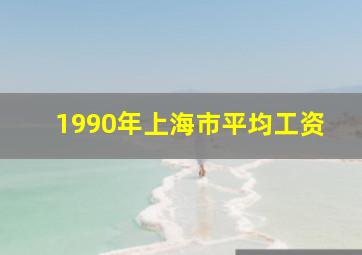 1990年上海市平均工资